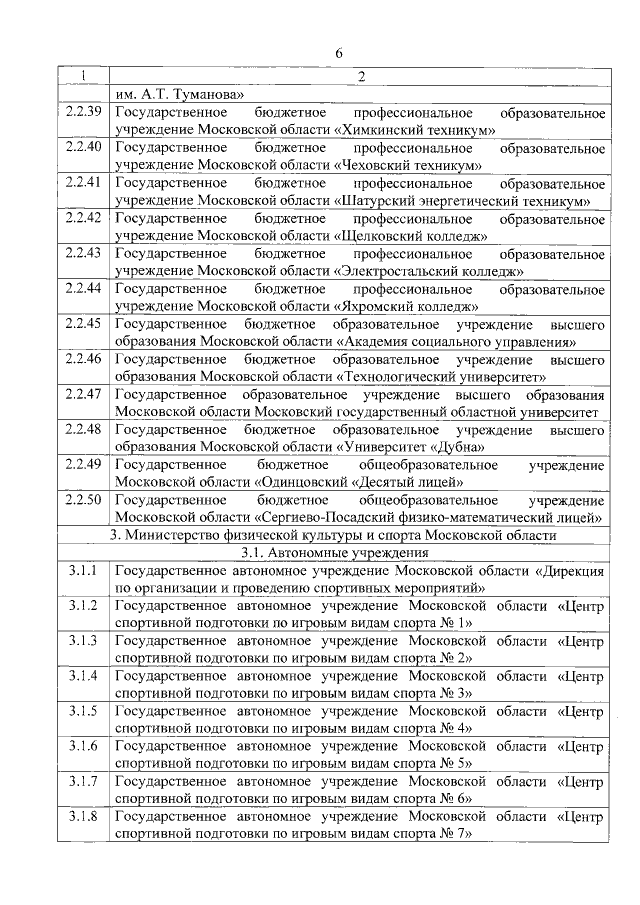 6

| 1 | 2 |
|---|---|
| | им. А.Т. Туманова» |
| 2.2.39 | Государственное бюджетное профессиональное образовательное учреждение Московской области «Химкинский техникум» |
| 2.2.40 | Государственное бюджетное профессиональное образовательное учреждение Московской области «Чеховский техникум» |
| 2.2.41 | Государственное бюджетное профессиональное образовательное учреждение Московской области «Шатурский энергетический техникум» |
| 2.2.42 | Государственное бюджетное профессиональное образовательное учреждение Московской области «Щелковский колледж» |
| 2.2.43 | Государственное бюджетное профессиональное образовательное учреждение Московской области «Электростальский колледж» |
| 2.2.44 | Государственное бюджетное профессиональное образовательное учреждение Московской области «Яхромский колледж» |
| 2.2.45 | Государственное бюджетное образовательное учреждение высшего образования Московской области «Академия социального управления» |
| 2.2.46 | Государственное бюджетное образовательное учреждение высшего образования Московской области «Технологический университет» |
| 2.2.47 | Государственное образовательное учреждение высшего образования Московской области Московский государственный областной университет |
| 2.2.48 | Государственное бюджетное образовательное учреждение высшего образования Московской области «Университет «Дубна» |
| 2.2.49 | Государственное бюджетное общеобразовательное учреждение Московской области «Одинцовский «Десятый лицей» |
| 2.2.50 | Государственное бюджетное общеобразовательное учреждение Московской области «Сергиево-Посадский физико-математический лицей» |
| | 3. Министерство физической культуры и спорта Московской области |
| | 3.1. Автономные учреждения |
| 3.1.1 | Государственное автономное учреждение Московской области «Дирекция по организации и проведению спортивных мероприятий» |
| 3.1.2 | Государственное автономное учреждение Московской области «Центр спортивной подготовки по игровым видам спорта № 1» |
| 3.1.3 | Государственное автономное учреждение Московской области «Центр спортивной подготовки по игровым видам спорта № 2» |
| 3.1.4 | Государственное автономное учреждение Московской области «Центр спортивной подготовки по игровым видам спорта № 3» |
| 3.1.5 | Государственное автономное учреждение Московской области «Центр спортивной подготовки по игровым видам спорта № 4» |
| 3.1.6 | Государственное автономное учреждение Московской области «Центр спортивной подготовки по игровым видам спорта № 5» |
| 3.1.7 | Государственное автономное учреждение Московской области «Центр спортивной подготовки по игровым видам спорта № 6» |
| 3.1.8 | Государственное автономное учреждение Московской области «Центр спортивной подготовки по игровым видам спорта № 7» |